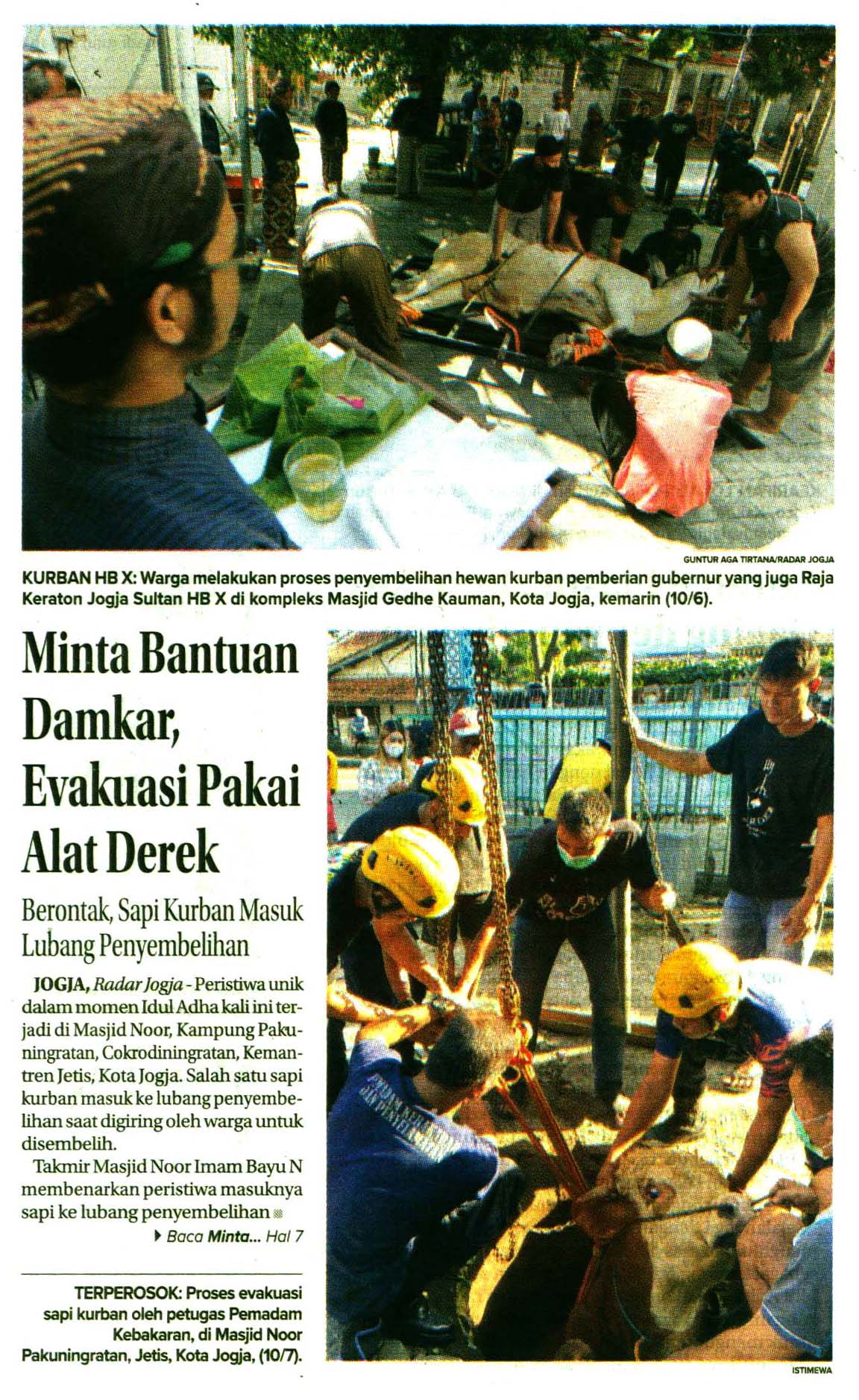 GUNTUR AGA TIRTANA/RADAR JOGJA

KURBAN HB X: Warga melakukan proses penyembelihan hewan kurban pemberian gubernur yang juga Raja Keraton Jogja Sultan HB X di kompleks Masjid Gedhe Kauman, Kota Jogja, kemarin (10/6).

Minta Bantuan Damkar, Evakuasi Pakai Alat Derek

Berontak, Sapi Kurban Masuk Lubang Penyembelihan

JOGJA, Radar Jogja - Peristiwa unik dalam momen Idul Adha kali ini terjadi di Masjid Noor, Kampung Pakuningratan, Cokrodiningratan, Kemantren Jetis, Kota Jogja. Salah satu sapi kurban masuk ke lubang penyembelihan saat digiring oleh warga untuk disembelih.

Takmir Masjid Noor Imam Bayu N membenarkan peristiwa masuknya sapi ke lubang penyembelihan

Baca Minta... Hal 7

TERPEROSOK: Proses evakuasi sapi kurban oleh petugas Pemadam Kebakaran, di Masjid Noor Pakuningratan, Jetis, Kota Jogja, (10/7).

ISTIMEWA